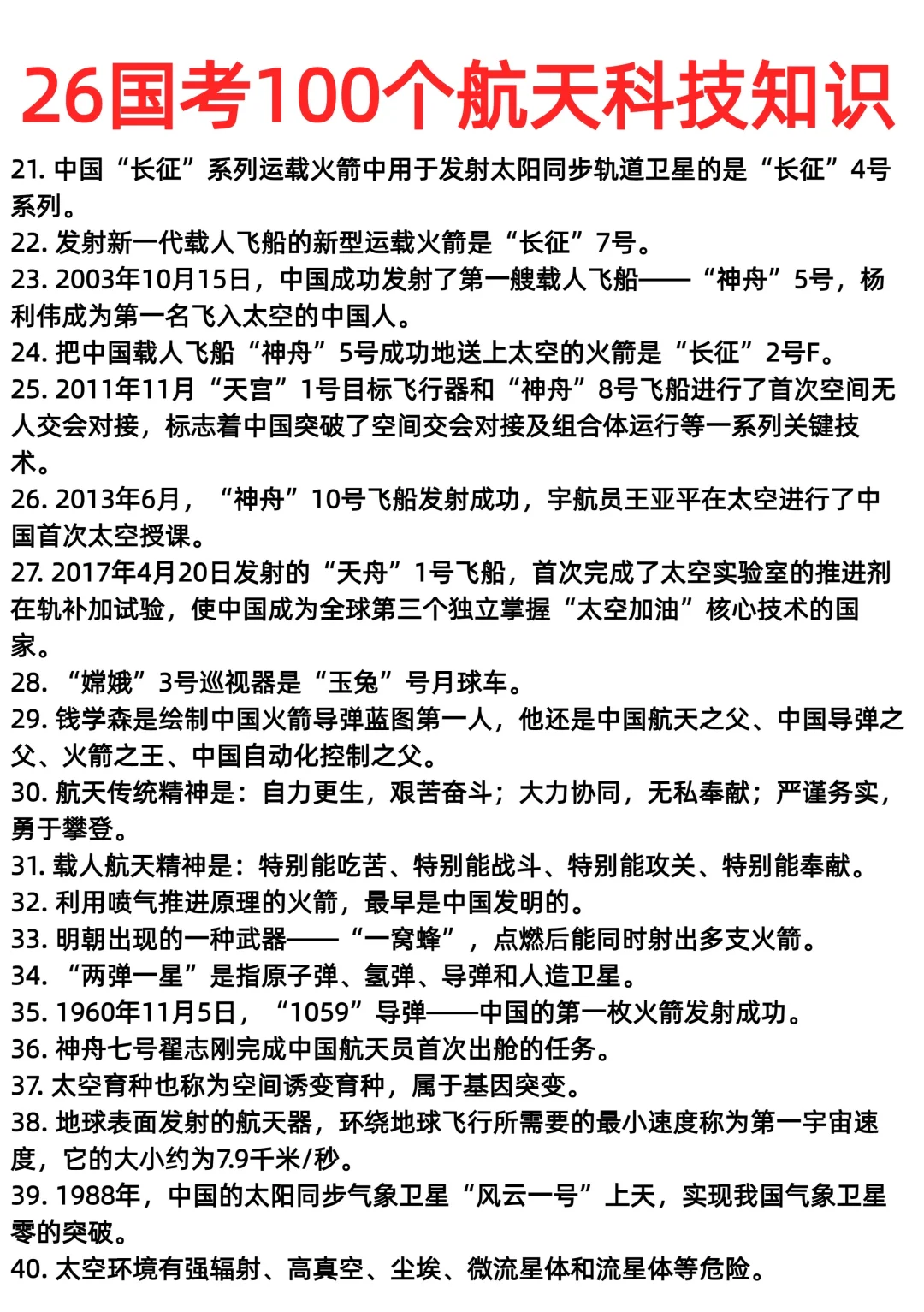 26国考100个航天科技知识

21. 中国“长征”系列运载火箭中用于发射太阳同步轨道卫星的是“长征”4号系列。
22. 发射新一代载人飞船的新型运载火箭是“长征”7号。
23. 2003年10月15日，中国成功发射了第一艘载人飞船——“神舟”5号，杨利伟成为第一名飞入太空的中国人。
24. 把中国载人飞船“神舟”5号成功地送上太空的火箭是“长征”2号F。
25. 2011年11月“天宫”1号目标飞行器和“神舟”8号飞船进行了首次空间无人交会对接，标志着中国突破了空间交会对接及组合体运行等一系列关键技术。
26. 2013年6月，“神舟”10号飞船发射成功，宇航员王亚平在太空进行了中国首次太空授课。
27. 2017年4月20日发射的“天舟”1号飞船，首次完成了太空实验室的推进剂在轨补加试验，使中国成为全球第三个独立掌握“太空加油”核心技术的国家。
28. “嫦娥”3号巡视器是“玉兔”号月球车。
29. 钱学森是绘制中国火箭导弹蓝图第一人，他还是中国航天之父、中国导弹之父、火箭之王、中国自动化控制之父。
30. 航天传统精神是：自力更生，艰苦奋斗；大力协同，无私奉献；严谨务实，勇于攀登。
31. 载人航天精神是：特别能吃苦、特别能战斗、特别能攻关、特别能奉献。
32. 利用喷气推进原理的火箭，最早是中国发明的。
33. 明朝出现的一种武器——“一窝蜂”，点燃后能同时射出多支火箭。
34. “两弹一星”是指原子弹、氢弹、导弹和人造卫星。
35. 1960年11月5日，“1059”导弹——中国的第一枚火箭发射成功。
36. 神舟七号翟志刚完成中国航天员首次出舱的任务。
37. 太空育种也称为空间诱变育种，属于基因突变。
38. 地球表面发射的航天器，环绕地球飞行所需要的最小速度称为第一宇宙速度，它的大小约为7.9千米/秒。
39. 1988年，中国的太阳同步气象卫星“风云一号”上天，实现我国气象卫星零的突破。
40. 太空环境有强辐射、高真空、尘埃、微流星体和流星体等危险。